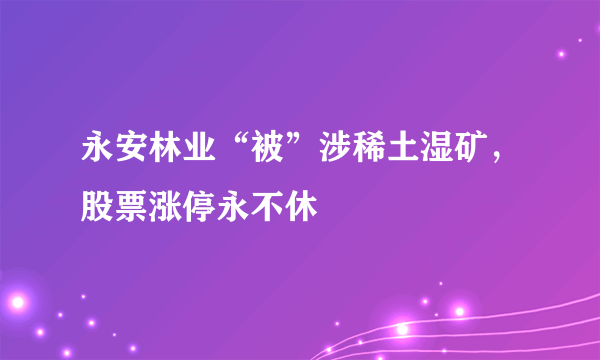 永安林业“被”涉稀土湿矿，股票涨停永不休